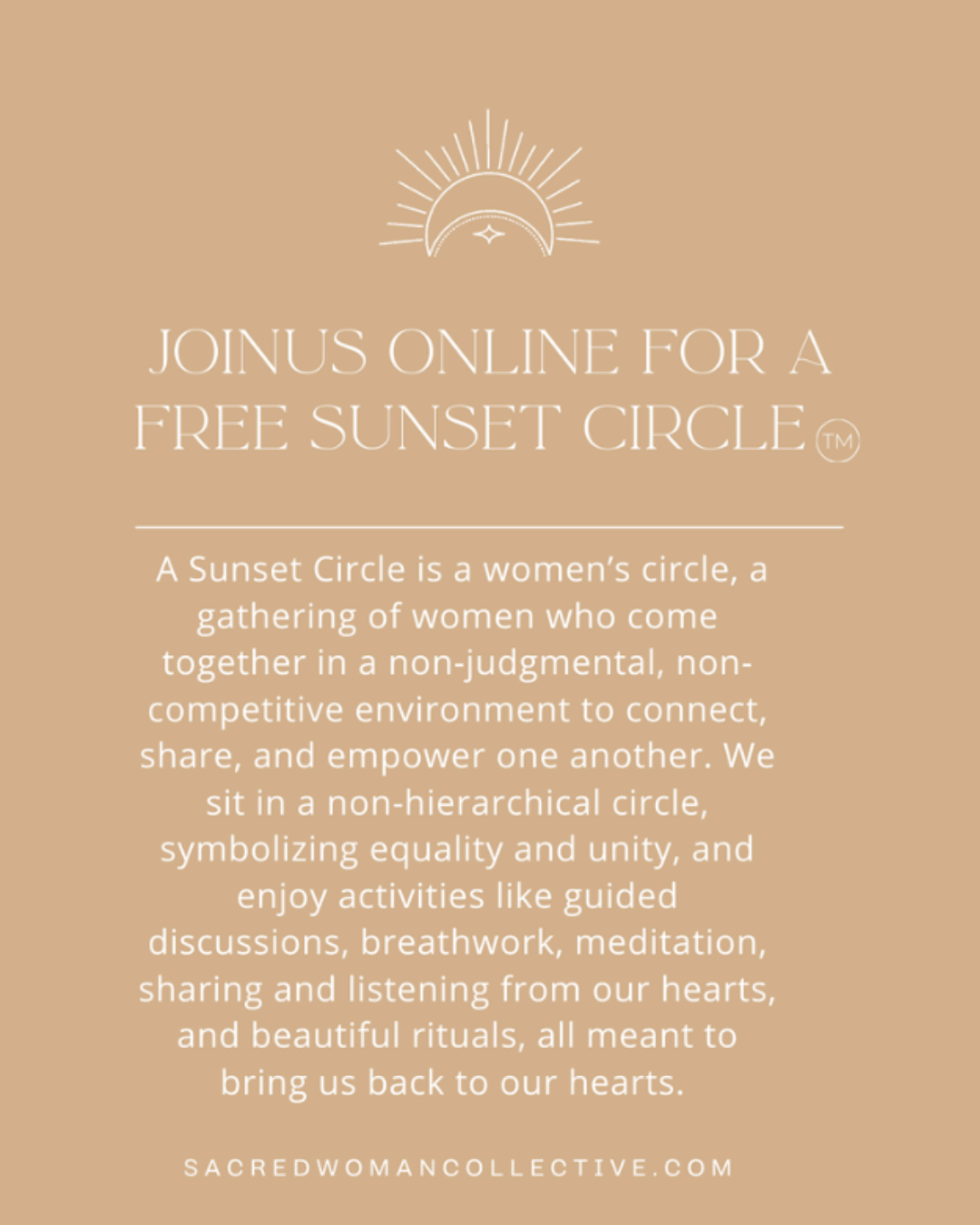 JOINUS ONLINE FOR A FREE SUNSET CIRCLE™

A Sunset Circle is a women's circle, a gathering of women who come together in a non-judgmental, non-competitive environment to connect, share, and empower one another. We sit in a non-hierarchical circle, symbolizing equality and unity, and enjoy activities like guided discussions, breathwork, meditation, sharing and listening from our hearts, and beautiful rituals, all meant to bring us back to our hearts.

SACREDWOMANCOLLECTIVE.COM